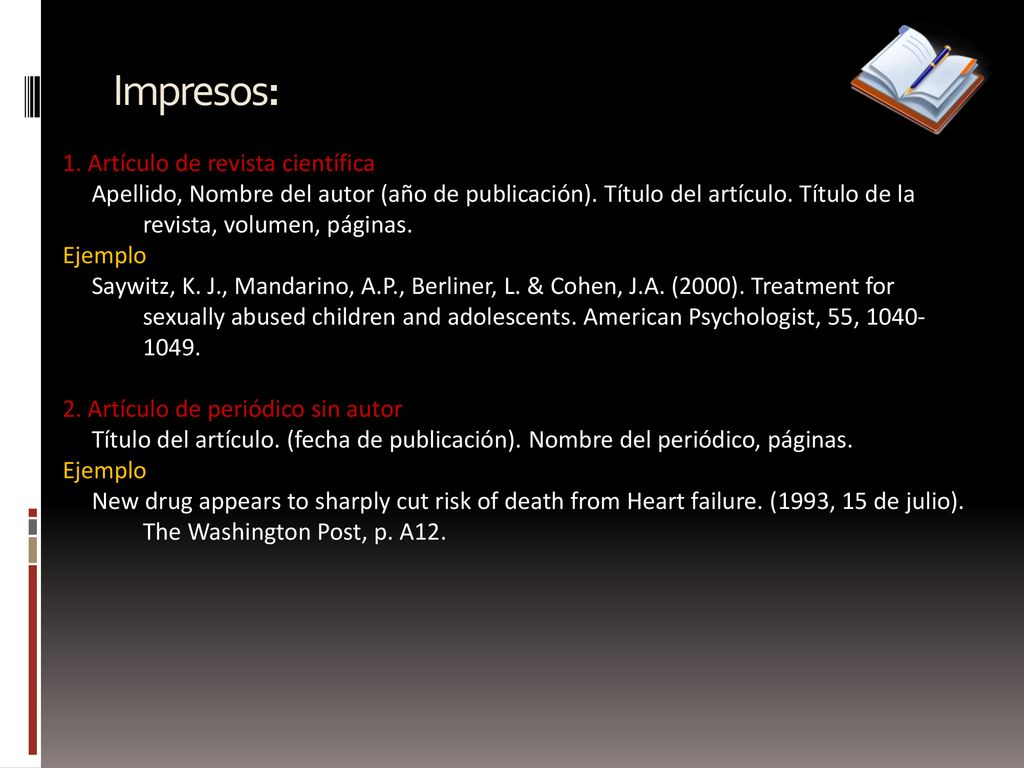 Impresos:

1. Artículo de revista científica

Apellido, Nombre del autor (año de publicación). Título del artículo. Título de la revista, volumen, páginas.

Ejemplo

Saywitz, K. J., Mandarino, A.P., Berliner, L. & Cohen, J.A. (2000). Treatment for sexually abused children and adolescents. American Psychologist, 55, 1040-1049.

2. Artículo de periódico sin autor

Título del artículo. (fecha de publicación). Nombre del periódico, páginas.

Ejemplo

New drug appears to sharply cut risk of death from Heart failure. (1993, 15 de julio). The Washington Post, p. A12.